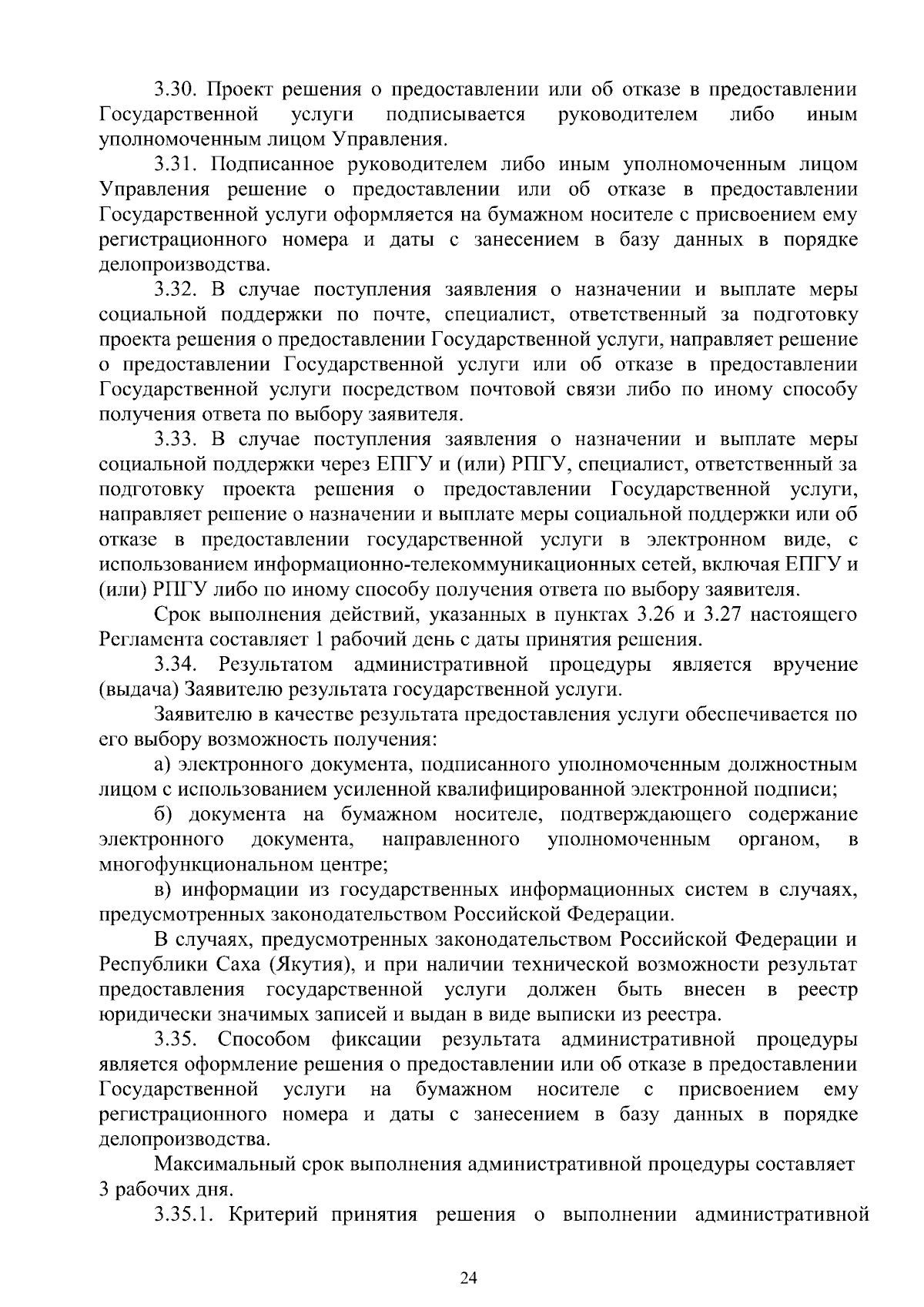 3.30. Проект решения о предоставлении или об отказе в предоставлении Государственной услуги подписывается руководителем либо иным уполномоченным лицом Управления.

3.31. Подписанное руководителем либо иным уполномоченным лицом Управления решение о предоставлении или об отказе в предоставлении Государственной услуги оформляется на бумажном носителе с присвоением ему регистрационного номера и даты с занесением в базу данных в порядке делопроизводства.

3.32. В случае поступления заявления о назначении и выплате меры социальной поддержки по почте, специалист, ответственный за подготовку проекта решения о предоставлении Государственной услуги, направляет решение о предоставлении Государственной услуги или об отказе в предоставлении Государственной услуги посредством почтовой связи либо по иному способу получения ответа по выбору заявителя.

3.33. В случае поступления заявления о назначении и выплате меры социальной поддержки через ЕПГУ и (или) РПГУ, специалист, ответственный за подготовку проекта решения о предоставлении Государственной услуги, направляет решение о назначении и выплате меры социальной поддержки или об отказе в предоставлении государственной услуги в электронном виде, с использованием информационно-телекоммуникационных сетей, включая ЕПГУ и (или) РПГУ либо по иному способу получения ответа по выбору заявителя.

Срок выполнения действий, указанных в пунктах 3.26 и 3.27 настоящего Регламента составляет 1 рабочий день с даты принятия решения.

3.34. Результатом административной процедуры является вручение (выдача) Заявителю результата государственной услуги.

Заявителю в качестве результата предоставления услуги обеспечивается по его выбору возможность получения:

а) электронного документа, подписанного уполномоченным должностным лицом с использованием усиленной квалифицированной электронной подписи;

б) документа на бумажном носителе, подтверждающего содержание электронного документа, направленного уполномоченным органом, в многофункциональном центре;

в) информации из государственных информационных систем в случаях, предусмотренных законодательством Российской Федерации.

В случаях, предусмотренных законодательством Российской Федерации и Республики Саха (Якутия), и при наличии технической возможности результат предоставления государственной услуги должен быть внесен в реестр юридически значимых записей и выдан в виде выписки из реестра.

3.35. Способом фиксации результата административной процедуры является оформление решения о предоставлении или об отказе в предоставлении Государственной услуги на бумажном носителе с присвоением ему регистрационного номера и даты с занесением в базу данных в порядке делопроизводства.

Максимальный срок выполнения административной процедуры составляет 3 рабочих дня.

3.35.1. Критерий принятия решения о выполнении административной

24